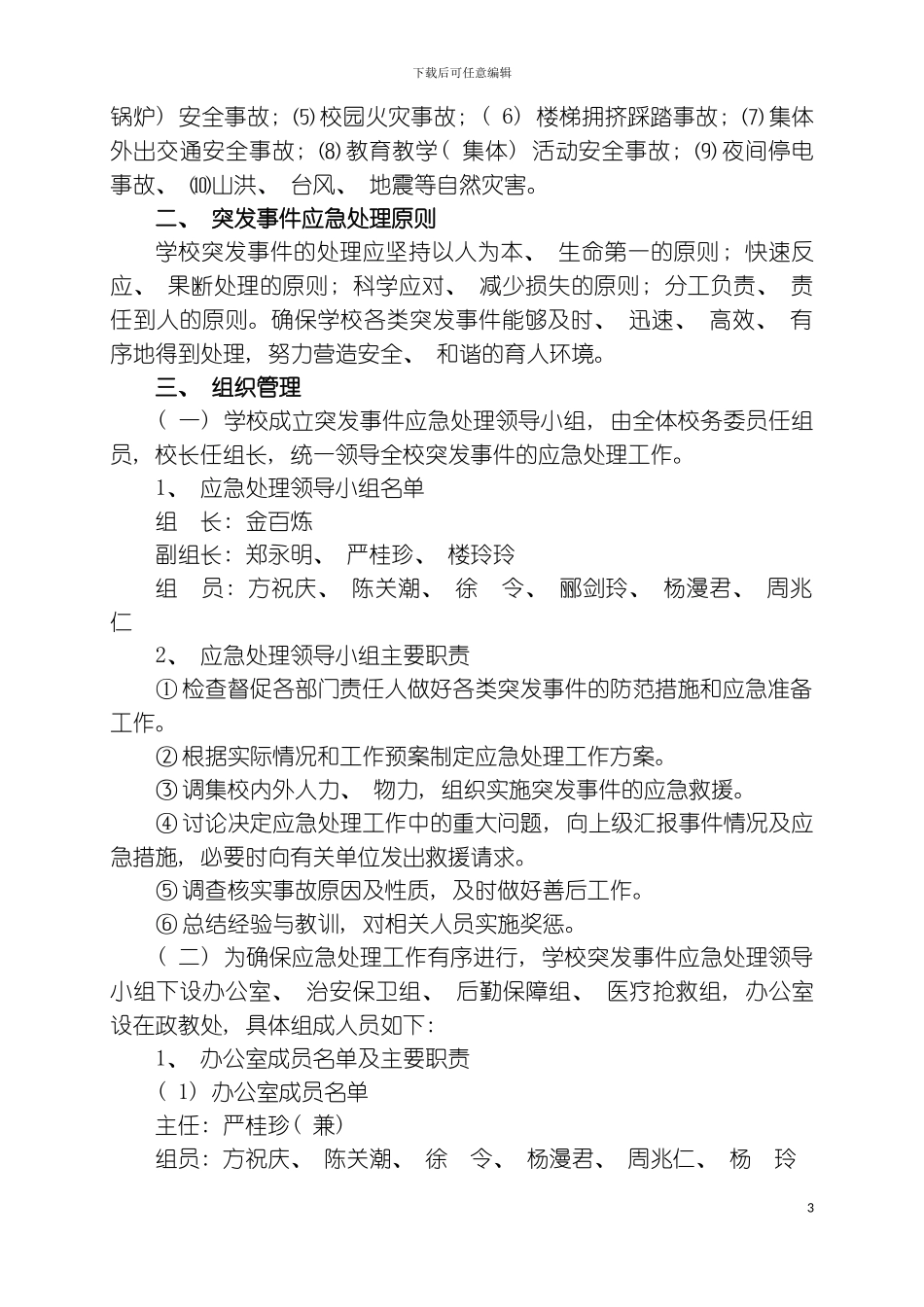 下载后可任意编辑

锅炉）安全事故；⑸校园火灾事故；（6）楼梯拥挤踩踏事故；⑺集体外出交通安全事故；⑻教育教学（集体）活动安全事故；⑼夜间停电事故、⑽山洪、台风、地震等自然灾害。

二、突发事件应急处理原则

学校突发事件的处理应坚持以人为本、生命第一的原则；快速反应、果断处理的原则；科学应对、减少损失的原则；分工负责、责任到人的原则。确保学校各类突发事件能够及时、迅速、高效、有序地得到处理，努力营造安全、和谐的育人环境。

三、组织管理

（一）学校成立突发事件应急处理领导小组，由全体校务委员任组员，校长任组长，统一领导全校突发事件的应急处理工作。

1、应急处理领导小组名单

组　长：金百炼

副组长：郑永明、严桂珍、楼玲玲

组　员：方祝庆、陈关潮、徐　令、郦剑玲、杨漫君、周兆仁

2、应急处理领导小组主要职责

①检查督促各部门责任人做好各类突发事件的防范措施和应急准备工作。

②根据实际情况和工作预案制定应急处理工作方案。

③调集校内外人力、物力，组织实施突发事件的应急救援。

④讨论决定应急处理工作中的重大问题，向上级汇报事件情况及应急措施，必要时向有关单位发出救援请求。

⑤调查核实事故原因及性质，及时做好善后工作。

⑥总结经验与教训，对相关人员实施奖惩。

（二）为确保应急处理工作有序进行，学校突发事件应急处理领导小组下设办公室、治安保卫组、后勤保障组、医疗抢救组，办公室设在政教处，具体组成人员如下：

1、办公室成员名单及主要职责

（1）办公室成员名单

主任：严桂珍（兼）

组员：方祝庆、陈关潮、徐　令、杨漫君、周兆仁、杨　玲

3